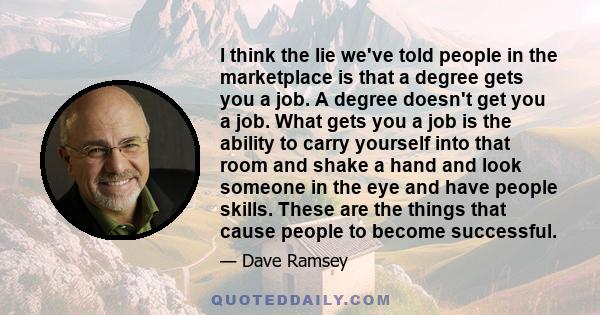 I think the lie we've told people in the marketplace is that a degree gets you a job. A degree doesn't get you a job. What gets you a job is the ability to carry yourself into that room and shake a hand and look someone in the eye and have people skills. These are the things that cause people to become successful.

— Dave Ramsey

QUOTEDDAILY.COM